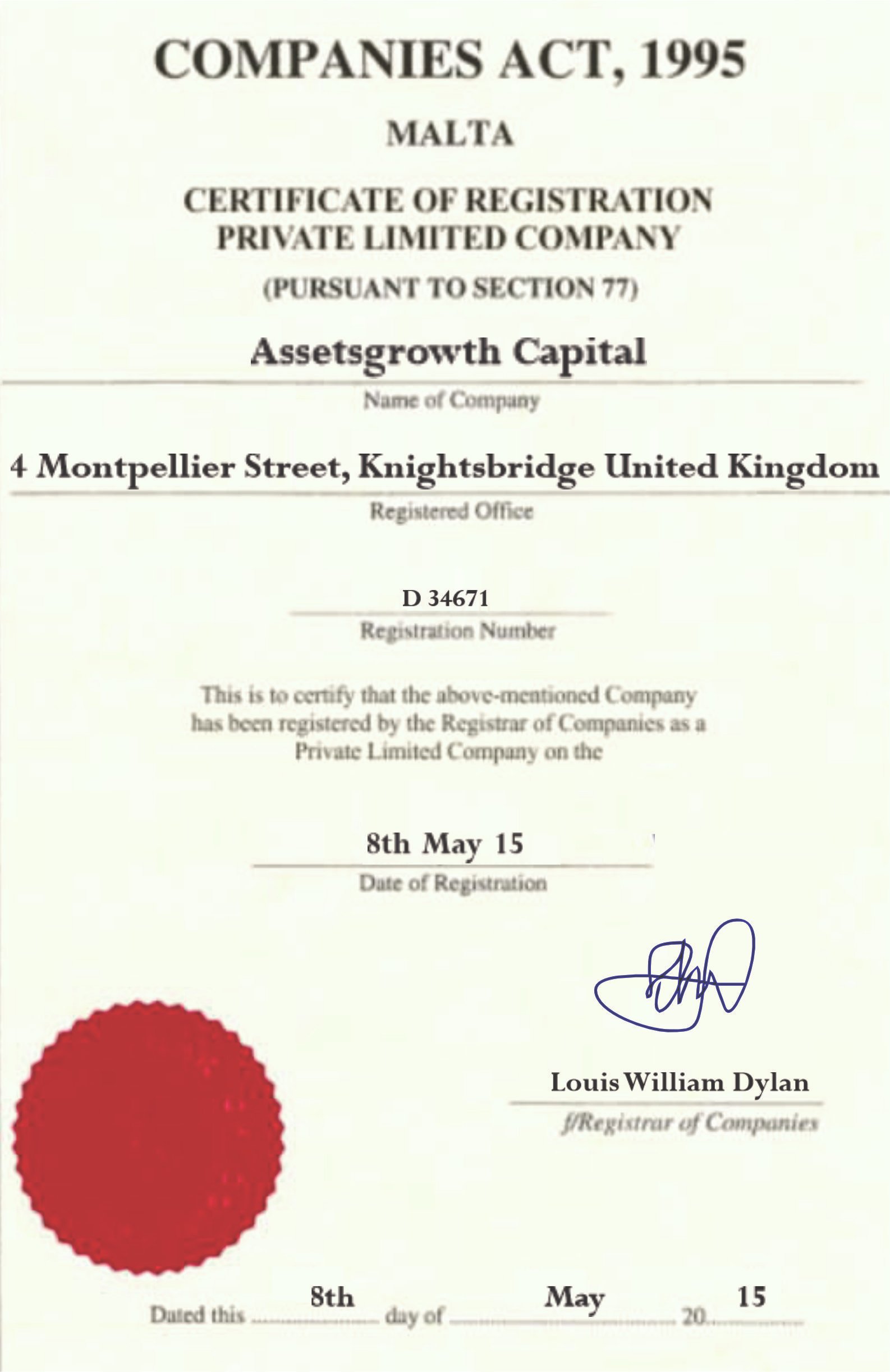 COMPANIES ACT, 1995

MALTA

CERTIFICATE OF REGISTRATION
PRIVATE LIMITED COMPANY

(PURSUANT TO SECTION 77)

Assetsgrowth Capital
Name of Company

4 Montpellier Street, Knightsbridge United Kingdom
Registered Office

D 34671
Registration Number

This is to certify that the above-mentioned Company has been registered by the Registrar of Companies as a Private Limited Company on the

8th May 15
Date of Registration

Louis William Dylan
f/Registrar of Companies

Dated this 8th day of May 20 15